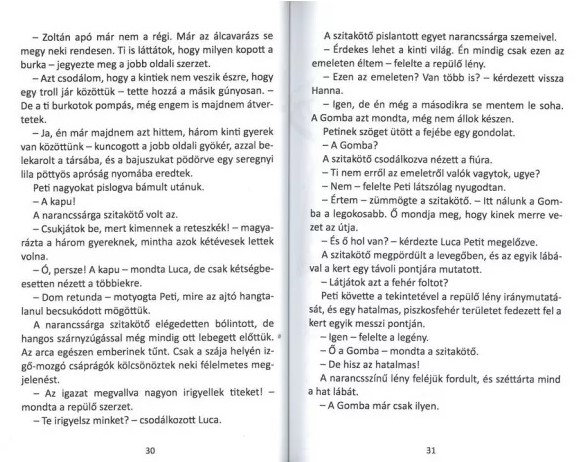 – Zoltán apó már nem a régi. Már az álcavarázs se megy neki rendesen. Ti is láttátok, hogy milyen kopott a burka – jegyezte meg a jobb oldali szerzet.

– Azt csodálom, hogy a kintiek nem veszik észre, hogy egy troll jár közöttük – tette hozzá a másik gúnyosan. – De a ti burkotok pompás, még engem is majdnem átvertetek.

– Ja, én már majdnem azt hittem, három kinti gyerek van közöttünk – kuncogott a jobb oldali gyökér, azzal belekarolt a társába, és a bajuszukat pödörve egy seregnyi lila pöttyös apróság nyomába eredtek.

Peti nagyokat pislogva bámult utánuk.

– A kapu!

A narancssárga szitakötő volt az.

– Csukjátok be, mert kimennek a reteszkék! – magyarázta a három gyereknek, mintha azok kétévesek lettek volna.

– Ó, persze! A kapu – mondta Luca, de csak kétségbeesetten nézett a többiekre.

– Dom retunda – motyogta Peti, mire az ajtó hangtalanul becsukódott mögöttük.

A narancssárga szitakötő elégedetten bólintott, de hangos szárnyzúgással még mindig ott lebegett előttük. Az arca egészen emberinek tűnt. Csak a szája helyén izgő-mozgó csáprágók kölcsönöztek neki félelmetes megjelenést.

– Az igazat megvallva nagyon irigyellek titeket! – mondta a repülő szerzet.

– Te irigyelsz minket? – csodálkozott Luca.

30

A szitakötő pislantott egyet narancssárga szemeivel.

– Érdekes lehet a kinti világ. Én mindig csak ezen az emeleten éltem – felelte a repülő lény.

– Ezen az emeleten? Van több is? – kérdezett vissza Hanna.

– Igen, de én még a másodikra se mentem le soha. A Gomba azt mondta, még nem állok készen.

Petinek szöget ütött a fejébe egy gondolat.

– A Gomba?

A szitakötő csodálkozva nézett a fiúra.

– Ti nem erről az emeletről valók vagytok, ugye?

– Nem – felelte Peti látszólag nyugodtan.

– Értem – zümmögte a szitakötő. – Itt nálunk a Gomba a legokosabb. Ő mondja meg, hogy kinek merre vezet az útja.

– És ő hol van? – kérdezte Luca Petit megelőzve.

A szitakötő megpördült a levegőben, és az egyik lábával a kert egy távoli pontjára mutatott.

– Látjátok azt a fehér foltot?

Peti követte a tekintetével a repülő lény iránymutatását, és egy hatalmas, piszkosfehér területet fedezett fel a kert egyik messzi pontján.

– Igen – felelte a legény.

– Ő a Gomba – mondta a szitakötő.

– De hisz az hatalmas!

A narancsszínű lény feléjük fordult, és széttárta mind a hat lábát.

– A Gomba már csak ilyen.

31